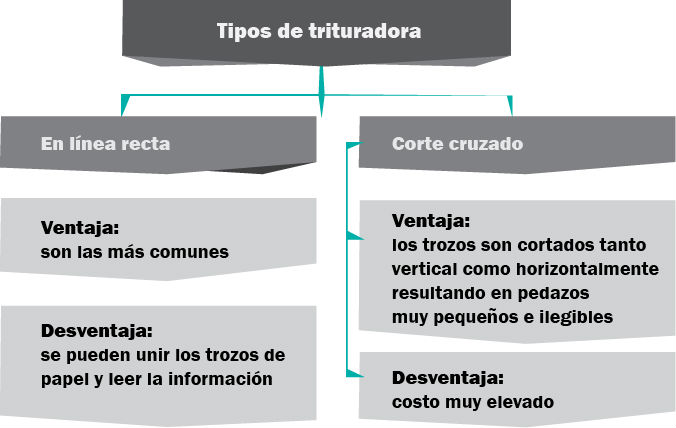 Tipos de trituradora

En línea recta

Ventaja:
son las más comunes

Desventaja:
se pueden unir los trozos de papel y leer la información

Corte cruzado

Ventaja:
los trozos son cortados tanto vertical como horizontalmente resultando en pedazos muy pequeños e ilegibles

Desventaja:
costo muy elevado